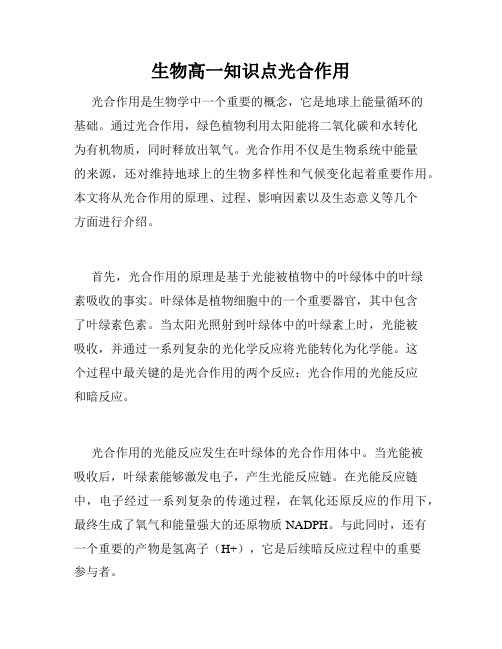 生物高一知识点光合作用

光合作用是生物学中一个重要的概念，它是地球上能量循环的基础。通过光合作用，绿色植物利用太阳能将二氧化碳和水转化为有机物质，同时释放出氧气。光合作用不仅是生物系统中能量的来源，还对维持地球上的生物多样性和气候变化起着重要作用。本文将从光合作用的原理、过程、影响因素以及生态意义等几个方面进行介绍。

首先，光合作用的原理是基于光能被植物中的叶绿体中的叶绿素吸收的事实。叶绿体是植物细胞中的一个重要器官，其中包含了叶绿素色素。当太阳光照射到叶绿体中的叶绿素上时，光能被吸收，并通过一系列复杂的光化学反应将光能转化为化学能。这个过程中最关键的是光合作用的两个反应：光合作用的光能反应和暗反应。

光合作用的光能反应发生在叶绿体的光合作用体中。当光能被吸收后，叶绿素能够激发电子，产生光能反应链。在光能反应链中，电子经过一系列复杂的传递过程，在氧化还原反应的作用下，最终生成了氧气和能量强大的还原物质 NADPH。与此同时，还有一个重要的产物是氢离子（H+），它是后续暗反应过程中的重要参与者。